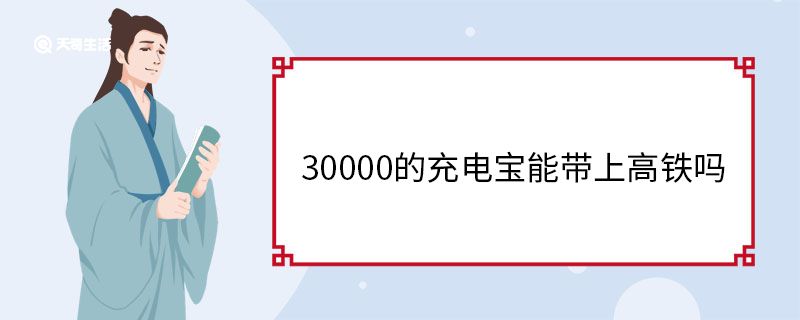 天奇生活

30000的充电宝能带上高铁吗